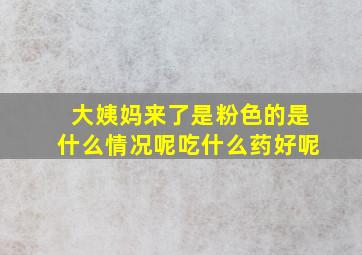 大姨妈来了是粉色的是什么情况呢吃什么药好呢